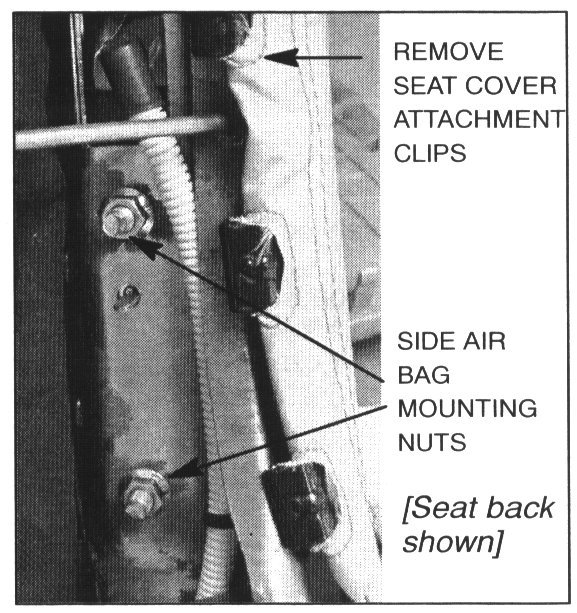 REMOVE
SEAT COVER
ATTACHMENT
CLIPS

SIDE AIR
BAG
MOUNTING
NUTS

[Seat back
shown]